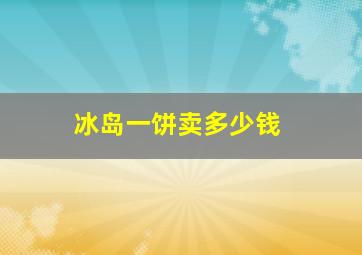 冰岛一饼卖多少钱